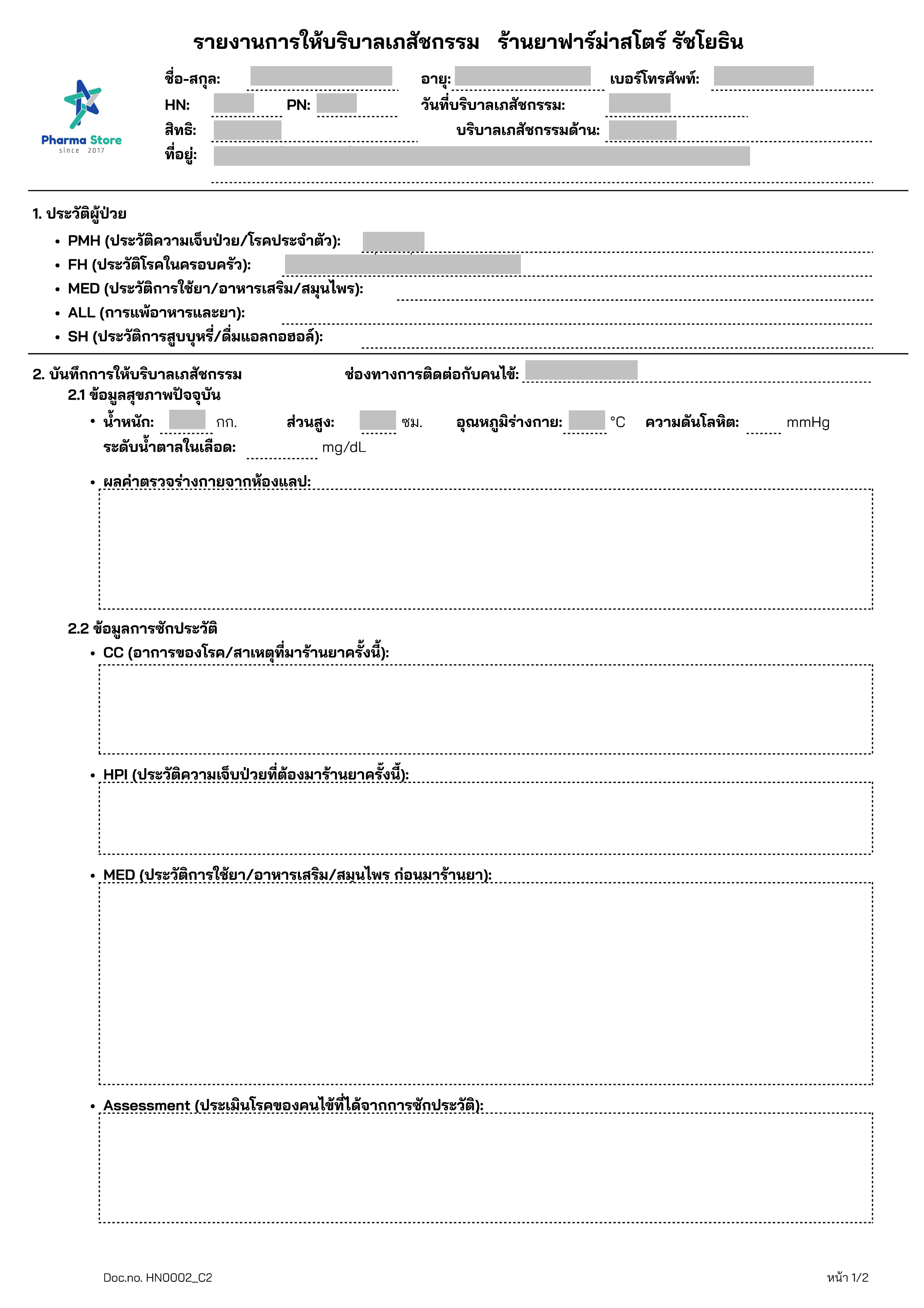 รายงานการให้บริบาลเภสัชกรรม ร้านยาฟาร์ม่าสโตร์ รัชโยธิน

Pharma Store
since 2017

ชื่อ-สกุล: อายุ: เบอร์โทรศัพท์:
HN: PN: วันที่บริบาลเภสัชกรรม:
สิทธิ: บริบาลเภสัชกรรมด้าน:
ที่อยู่:

1. ประวัติผู้ป่วย
• PMH (ประวัติความเจ็บป่วย/โรคประจำตัว):
• FH (ประวัติโรคในครอบครัว):
• MED (ประวัติการใช้ยา/อาหารเสริม/สมุนไพร):
• ALL (การแพ้อาหารและยา):
• SH (ประวัติการสูบบุหรี่/ดื่มแอลกอฮอล์):

2. บันทึกการให้บริบาลเภสัชกรรม ช่องทางการติดต่อกับคนไข้:
2.1 ข้อมูลสุขภาพปัจจุบัน
• น้ำหนัก: กก. ส่วนสูง: ซม. อุณหภูมิร่างกาย: °C ความดันโลหิต: mmHg
ระดับน้ำตาลในเลือด: mg/dL
• ผลค่าตรวจร่างกายจากห้องแลป:

2.2 ข้อมูลการซักประวัติ
• CC (อาการของโรค/สาเหตุที่มาร้านยาครั้งนี้):
• HPI (ประวัติความเจ็บป่วยที่ต้องมาร้านยาครั้งนี้):
• MED (ประวัติการใช้ยา/อาหารเสริม/สมุนไพร ก่อนมาร้านยา):
• Assessment (ประเมินโรคของคนไข้ที่ได้จากการซักประวัติ):

Doc.no. HN0002_C2
หน้า 1/2